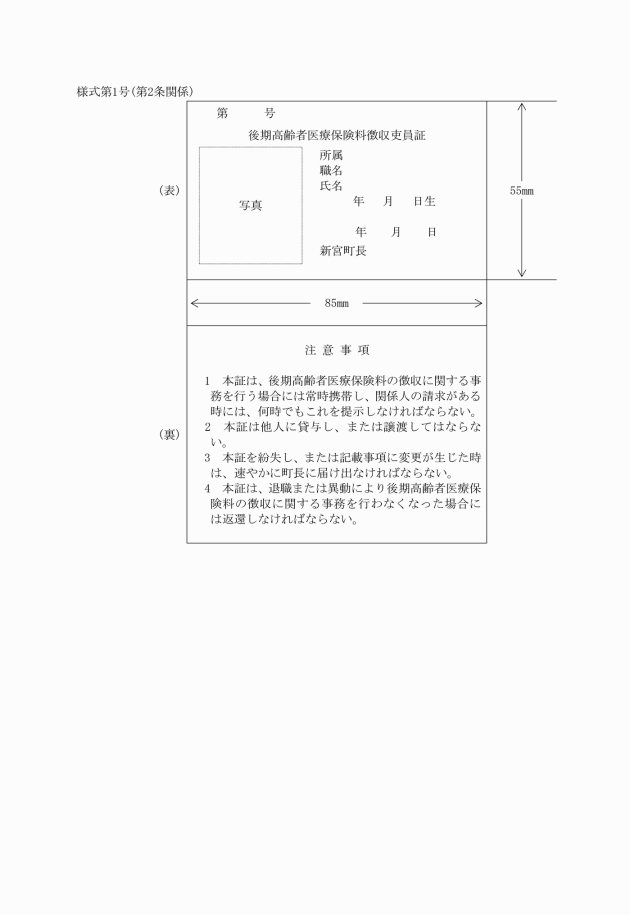 様式第1号(第2条関係)

(表)

第　　号

後期高齢者医療保険料徴収吏員証

写真

所属
職名
氏名
年　月　日生

年　月　日
新宮町長

55㎜

85㎜

(裏)

注 意 事 項

1　本証は、後期高齢者医療保険料の徴収に関する事務を行う場合には常時携帯し、関係人の請求がある時には、何時でもこれを提示しなければならない。
2　本証は他人に貸与し、または譲渡してはならない。
3　本証を紛失し、または記載事項に変更が生じた時は、速やかに町長に届け出なければならない。
4　本証は、退職または異動により後期高齢者医療保険料の徴収に関する事務を行わなくなった場合には返還しなければならない。